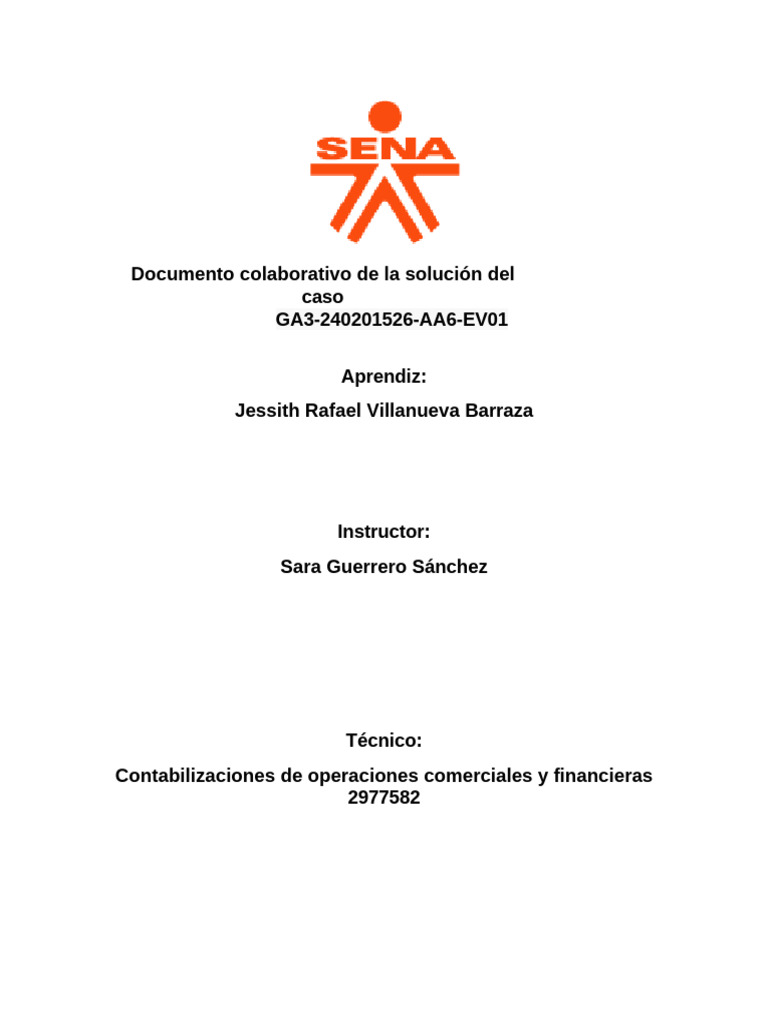 SENA

Documento colaborativo de la solución del caso GA3-240201526-AA6-EV01

Aprendiz:

Jessith Rafael Villanueva Barraza

Instructor:

Sara Guerrero Sánchez

Técnico:

Contabilizaciones de operaciones comerciales y financieras 2977582